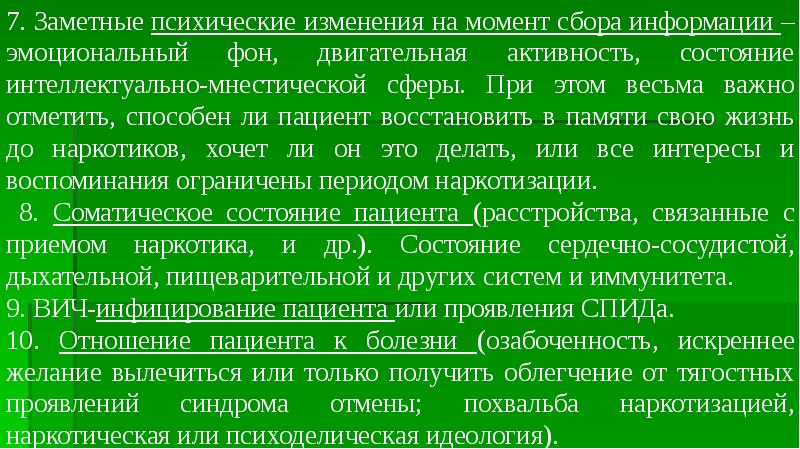 7. Заметные психические изменения на момент сбора информации – эмоциональный фон, двигательная активность, состояние интеллектуально-мнестической сферы. При этом весьма важно отметить, способен ли пациент восстановить в памяти свою жизнь до наркотиков, хочет ли он это делать, или все интересы и воспоминания ограничены периодом наркотизации.

8. Соматическое состояние пациента (расстройства, связанные с приемом наркотика, и др.). Состояние сердечно-сосудистой, дыхательной, пищеварительной и других систем и иммунитета.

9. ВИЧ-инфицирование пациента или проявления СПИДа.

10. Отношение пациента к болезни (озабоченность, искреннее желание вылечиться или только получить облегчение от тягостных проявлений синдрома отмены; похвальба наркотизацией, наркотическая или психоделическая идеология).